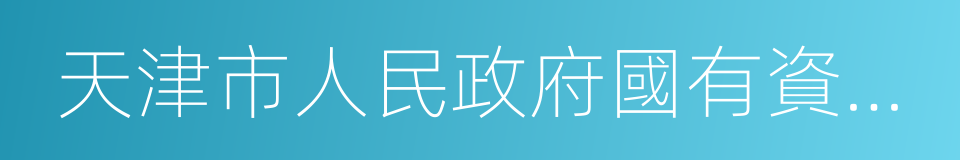 天津市人民政府國有資...